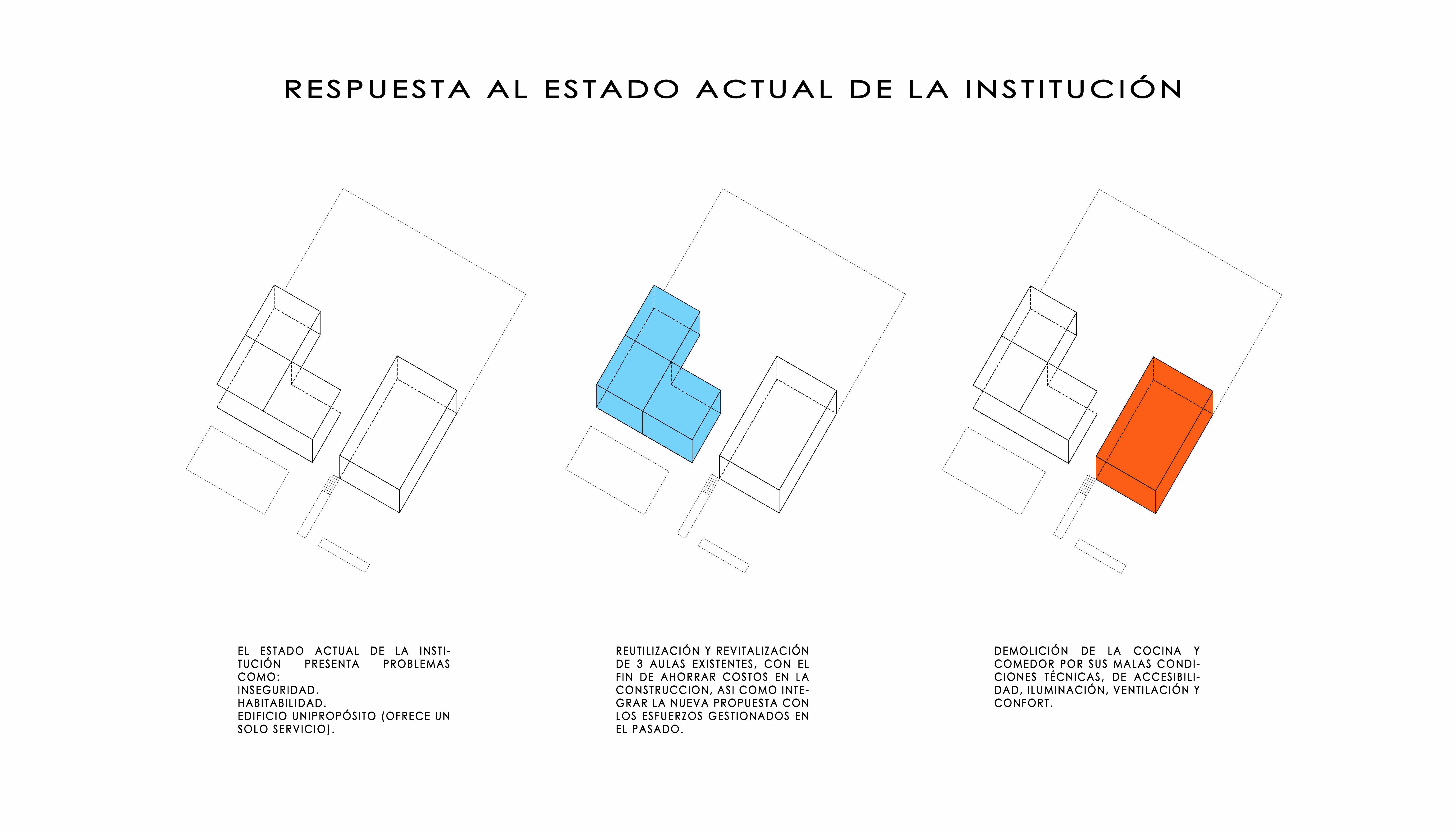 RESPUESTA AL ESTADO ACTUAL DE LA INSTITUCIÓN

EL ESTADO ACTUAL DE LA INSTITUCIÓN PRESENTA PROBLEMAS COMO:
INSEGURIDAD.
HABITABILIDAD.
EDIFICIO UNIPROPÓSITO (OFRECE UN SOLO SERVICIO).

REUTILIZACIÓN Y REVITALIZACIÓN DE 3 AULAS EXISTENTES, CON EL FIN DE AHORRAR COSTOS EN LA CONSTRUCCION, ASI COMO INTEGRAR LA NUEVA PROPUESTA CON LOS ESFUERZOS GESTIONADOS EN EL PASADO.

DEMOLICIÓN DE LA COCINA Y COMEDOR POR SUS MALAS CONDICIONES TÉCNICAS, DE ACCESIBILIDAD, ILUMINACIÓN, VENTILACIÓN Y CONFORT.